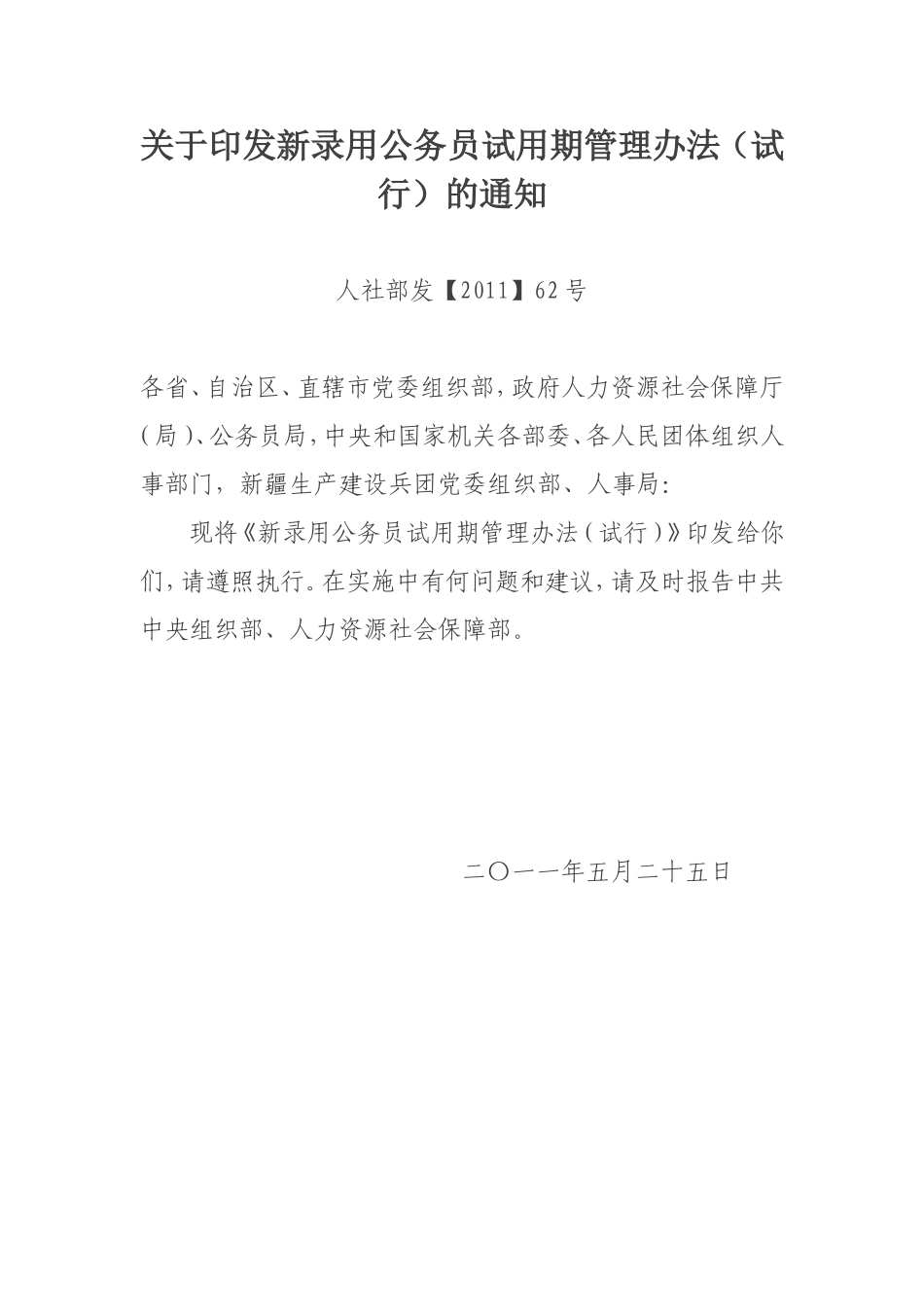 关于印发新录用公务员试用期管理办法（试行）的通知

人社部发【2011】62号

各省、自治区、直辖市党委组织部，政府人力资源社会保障厅（局）、公务员局，中央和国家机关各部委、各人民团体组织人事部门，新疆生产建设兵团党委组织部、人事局：

现将《新录用公务员试用期管理办法（试行）》印发给你们，请遵照执行。在实施中有何问题和建议，请及时报告中共中央组织部、人力资源社会保障部。

二〇一一年五月二十五日